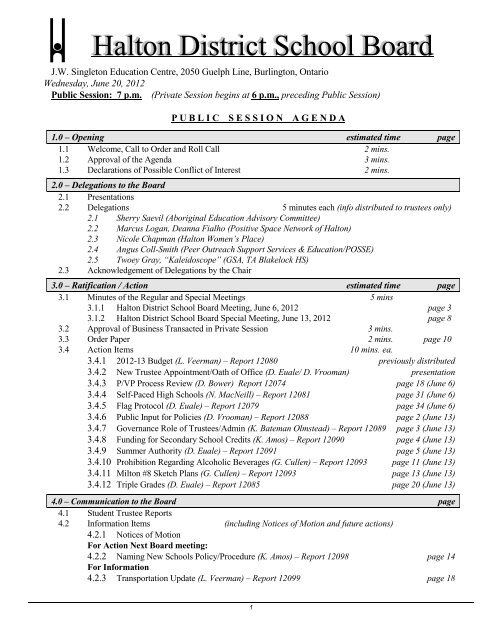 Halton District School Board

J.W. Singleton Education Centre, 2050 Guelph Line, Burlington, Ontario
Wednesday, June 20, 2012
Public Session: 7 p.m. (Private Session begins at 6 p.m., preceding Public Session)

PUBLIC SESSION AGENDA

1.0 – Opening estimated time page
1.1 Welcome, Call to Order and Roll Call 2 mins.
1.2 Approval of the Agenda 3 mins.
1.3 Declarations of Possible Conflict of Interest 2 mins.

2.0 – Delegations to the Board
2.1 Presentations
2.2 Delegations 5 minutes each (info distributed to trustees only)
2.1 Sherry Saevil (Aboriginal Education Advisory Committee)
2.2 Marcus Logan, Deanna Fialho (Positive Space Network of Halton)
2.3 Nicole Chapman (Halton Women's Place)
2.4 Angus Coll-Smith (Peer Outreach Support Services & Education/POSSE)
2.5 Twoey Gray, "Kaleidoscope" (GSA, TA Blakelock HS)
2.3 Acknowledgement of Delegations by the Chair

3.0 – Ratification / Action estimated time page
3.1 Minutes of the Regular and Special Meetings 5 mins
3.1.1 Halton District School Board Meeting, June 6, 2012 page 3
3.1.2 Halton District School Board Special Meeting, June 13, 2012 page 8
3.2 Approval of Business Transacted in Private Session 3 mins.
3.3 Order Paper 2 mins. page 10
3.4 Action Items 10 mins. ea.
3.4.1 2012-13 Budget (L. Veerman) – Report 12080 previously distributed
3.4.2 New Trustee Appointment/Oath of Office (D. Euale/ D. Vrooman) presentation
3.4.3 P/VP Process Review (D. Bower) Report 12074 page 18 (June 6)
3.4.4 Self-Paced High Schools (N. MacNeill) – Report 12081 page 31 (June 6)
3.4.5 Flag Protocol (D. Euale) – Report 12079 page 34 (June 6)
3.4.6 Public Input for Policies (D. Vrooman) – Report 12088 page 2 (June 13)
3.4.7 Governance Role of Trustees/Admin (K. Bateman Olmstead) – Report 12089 page 3 (June 13)
3.4.8 Funding for Secondary School Credits (K. Amos) – Report 12090 page 4 (June 13)
3.4.9 Summer Authority (D. Euale) – Report 12091 page 5 (June 13)
3.4.10 Prohibition Regarding Alcoholic Beverages (G. Cullen) – Report 12093 page 11 (June 13)
3.4.11 Milton #8 Sketch Plans (G. Cullen) – Report 12093 page 13 (June 13)
3.4.12 Triple Grades (D. Euale) – Report 12085 page 20 (June 13)

4.0 – Communication to the Board page
4.1 Student Trustee Reports
4.2 Information Items (including Notices of Motion and future actions)
4.2.1 Notices of Motion
For Action Next Board meeting:
4.2.2 Naming New Schools Policy/Procedure (K. Amos) – Report 12098 page 14
For Information
4.2.3 Transportation Update (L. Veerman) – Report 12099 page 18

1